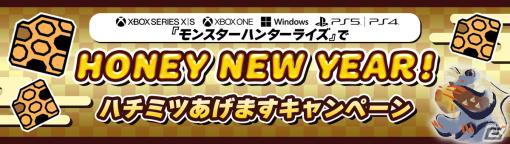 XBOX SERIES X|S XBOX ONE Windows PS5 | PS4

『モンスターハンターライズ』で

HONEY NEW YEAR!

ハチミツあげますキャンペーン